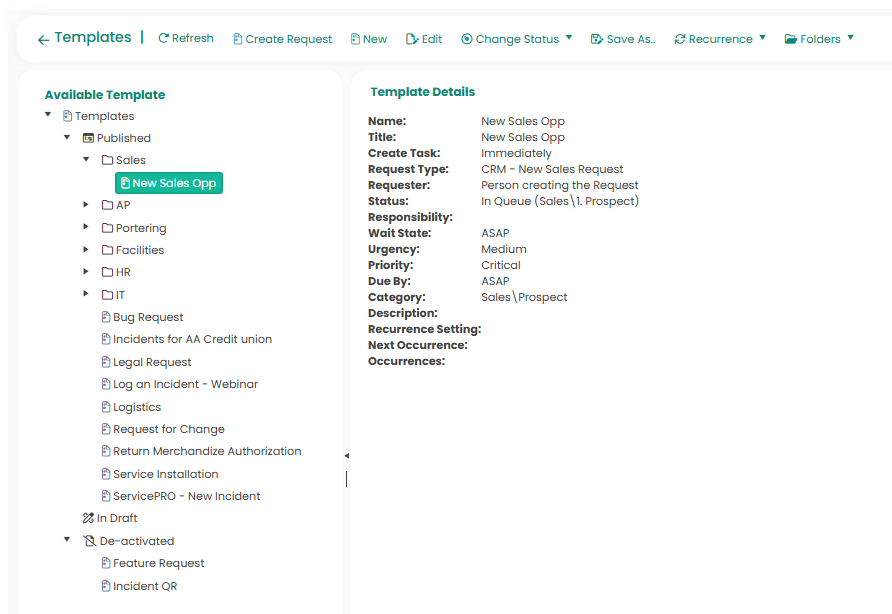 Templates | Refresh Create Request New Edit Change Status Save As.. Recurrence Folders

Available Template

Templates
Published
Sales
New Sales Opp
AP
Portering
Facilities
HR
IT
Bug Request
Incidents for AA Credit union
Legal Request
Log an Incident - Webinar
Logistics
Request for Change
Return Merchandize Authorization
Service Installation
ServicePRO - New Incident
In Draft
De-activated
Feature Request
Incident QR

Template Details

| | |
|---|---|
| Name: | New Sales Opp |
| Title: | New Sales Opp |
| Create Task: | Immediately |
| Request Type: | CRM - New Sales Request |
| Requester: | Person creating the Request |
| Status: | In Queue (Sales\1. Prospect) |
| Responsibility: | |
| Wait State: | ASAP |
| Urgency: | Medium |
| Priority: | Critical |
| Due By: | ASAP |
| Category: | Sales\Prospect |
| Description: | |
| Recurrence Setting: | |
| Next Occurrence: | |
| Occurrences: | |